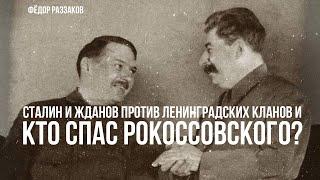 ФЁДОР РАЗЗАКОВ

СТАЛИН И ЖДАНОВ ПРОТИВ ЛЕНИНГРАДСКИХ КЛАНОВ И КТО СПАС РОКОССОВСКОГО?